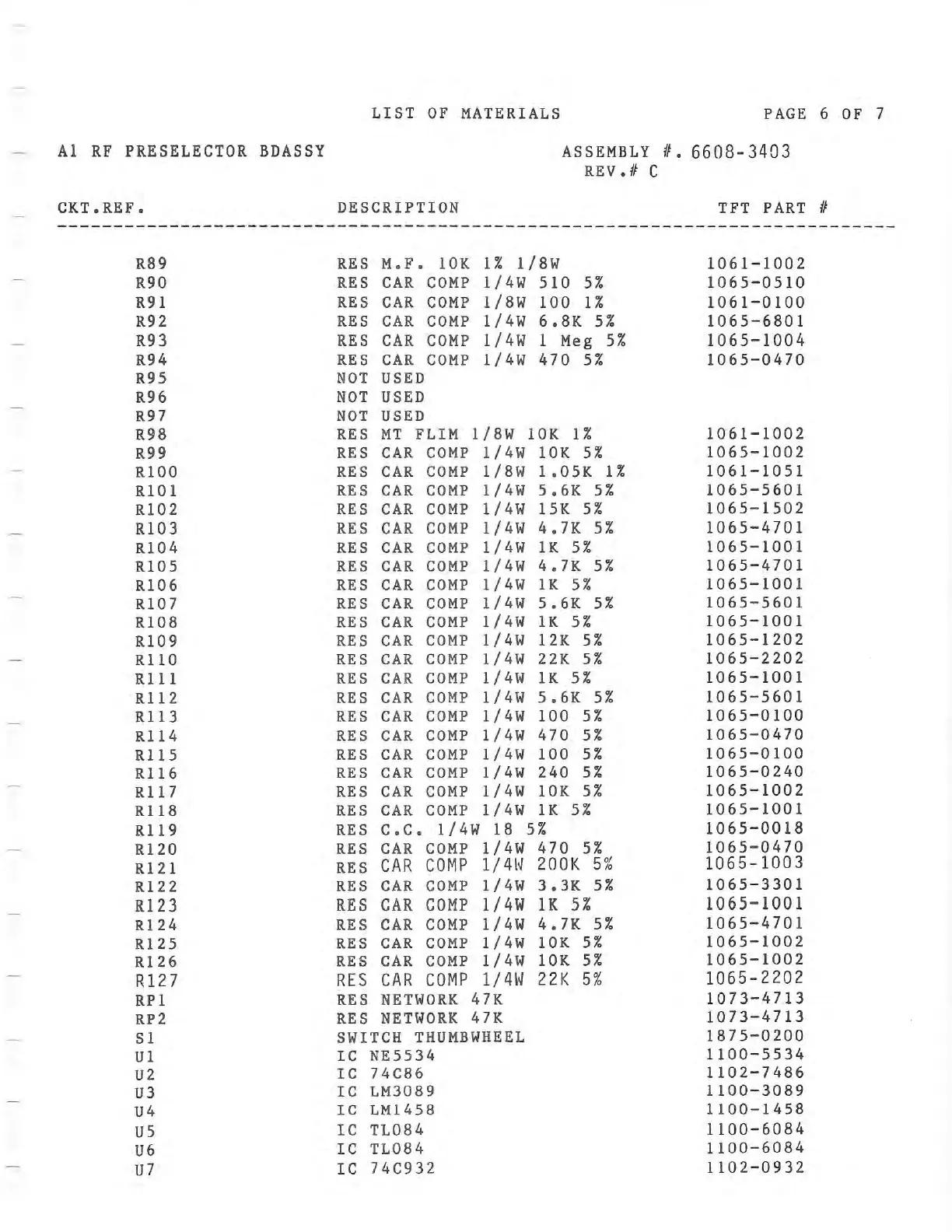 LIST OF MATERIALS PAGE 6 OF 7

A1 RF PRESELECTOR BDASSY ASSEMBLY #. 6608-3403
REV.# C

| CKT.REF. | DESCRIPTION | TFT PART # |
|---|---|---|
| R89 | RES M.F. 10K 1% 1/8W | 1061-1002 |
| R90 | RES CAR COMP 1/4W 510 5% | 1065-0510 |
| R91 | RES CAR COMP 1/8W 100 1% | 1061-0100 |
| R92 | RES CAR COMP 1/4W 6.8K 5% | 1065-6801 |
| R93 | RES CAR COMP 1/4W 1 Meg 5% | 1065-1004 |
| R94 | RES CAR COMP 1/4W 470 5% | 1065-0470 |
| R95 | NOT USED | |
| R96 | NOT USED | |
| R97 | NOT USED | |
| R98 | RES MT FLIM 1/8W 10K 1% | 1061-1002 |
| R99 | RES CAR COMP 1/4W 10K 5% | 1065-1002 |
| R100 | RES CAR COMP 1/8W 1.05K 1% | 1061-1051 |
| R101 | RES CAR COMP 1/4W 5.6K 5% | 1065-5601 |
| R102 | RES CAR COMP 1/4W 15K 5% | 1065-1502 |
| R103 | RES CAR COMP 1/4W 4.7K 5% | 1065-4701 |
| R104 | RES CAR COMP 1/4W 1K 5% | 1065-1001 |
| R105 | RES CAR COMP 1/4W 4.7K 5% | 1065-4701 |
| R106 | RES CAR COMP 1/4W 1K 5% | 1065-1001 |
| R107 | RES CAR COMP 1/4W 5.6K 5% | 1065-5601 |
| R108 | RES CAR COMP 1/4W 1K 5% | 1065-1001 |
| R109 | RES CAR COMP 1/4W 12K 5% | 1065-1202 |
| R110 | RES CAR COMP 1/4W 22K 5% | 1065-2202 |
| R111 | RES CAR COMP 1/4W 1K 5% | 1065-1001 |
| R112 | RES CAR COMP 1/4W 5.6K 5% | 1065-5601 |
| R113 | RES CAR COMP 1/4W 100 5% | 1065-0100 |
| R114 | RES CAR COMP 1/4W 470 5% | 1065-0470 |
| R115 | RES CAR COMP 1/4W 100 5% | 1065-0100 |
| R116 | RES CAR COMP 1/4W 240 5% | 1065-0240 |
| R117 | RES CAR COMP 1/4W 10K 5% | 1065-1002 |
| R118 | RES CAR COMP 1/4W 1K 5% | 1065-1001 |
| R119 | RES C.C. 1/4W 18 5% | 1065-0018 |
| R120 | RES CAR COMP 1/4W 470 5% | 1065-0470 |
| R121 | RES CAR COMP 1/4W 200K 5% | 1065-1003 |
| R122 | RES CAR COMP 1/4W 3.3K 5% | 1065-3301 |
| R123 | RES CAR COMP 1/4W 1K 5% | 1065-1001 |
| R124 | RES CAR COMP 1/4W 4.7K 5% | 1065-4701 |
| R125 | RES CAR COMP 1/4W 10K 5% | 1065-1002 |
| R126 | RES CAR COMP 1/4W 10K 5% | 1065-1002 |
| R127 | RES CAR COMP 1/4W 22K 5% | 1065-2202 |
| RP1 | RES NETWORK 47K | 1073-4713 |
| RP2 | RES NETWORK 47K | 1073-4713 |
| S1 | SWITCH THUMBWHEEL | 1875-0200 |
| U1 | IC NE5534 | 1100-5534 |
| U2 | IC 74C86 | 1102-7486 |
| U3 | IC LM3089 | 1100-3089 |
| U4 | IC LM1458 | 1100-1458 |
| U5 | IC TL084 | 1100-6084 |
| U6 | IC TL084 | 1100-6084 |
| U7 | IC 74C932 | 1102-0932 |